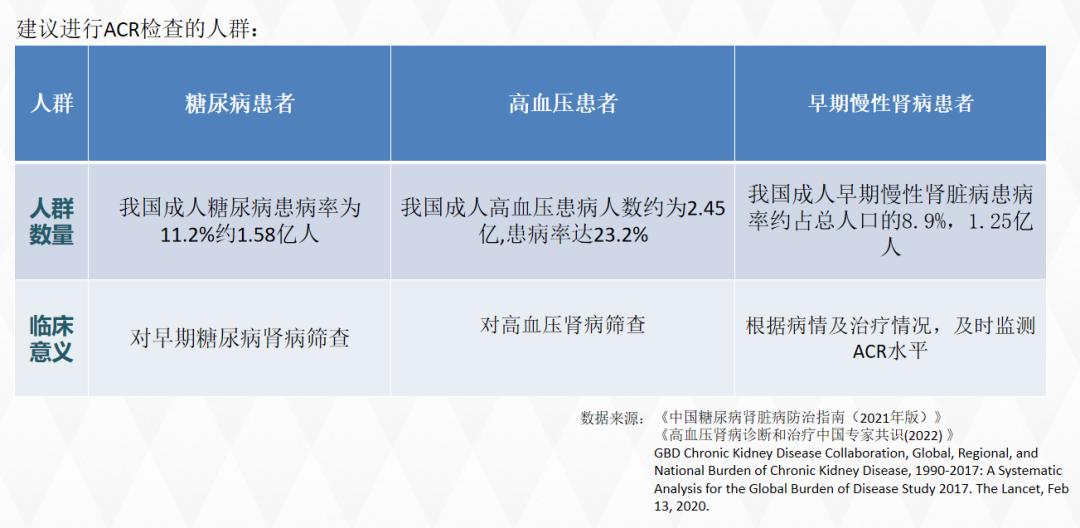 建议进行ACR检查的人群：

| 人群 | 糖尿病患者 | 高血压患者 | 早期慢性肾病患者 |
|---|---|---|---|
| 人群数量 | 我国成人糖尿病患病率为11.2%约1.58亿人 | 我国成人高血压患病人数约为2.45亿,患病率达23.2% | 我国成人早期慢性肾脏病患病率约占总人口的8.9%，1.25亿人 |
| 临床意义 | 对早期糖尿病肾病筛查 | 对高血压肾病筛查 | 根据病情及治疗情况，及时监测ACR水平 |

数据来源：《中国糖尿病肾脏病防治指南（2021年版）》
《高血压肾病诊断和治疗中国专家共识(2022)》
GBD Chronic Kidney Disease Collaboration, Global, Regional, and National Burden of Chronic Kidney Disease, 1990-2017: A Systematic Analysis for the Global Burden of Disease Study 2017. The Lancet, Feb 13, 2020.